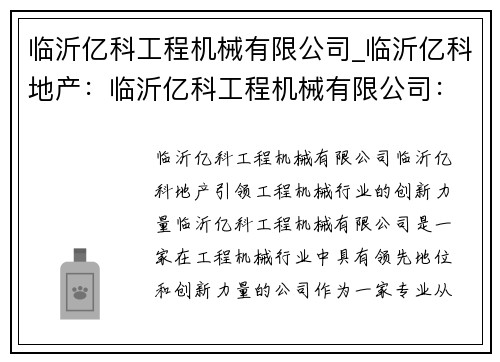 临沂亿科工程机械有限公司_临沂亿科地产：临沂亿科工程机械有限公司：

临沂亿科工程机械有限公司临沂亿科地产引领工程机械行业的创新力量临沂亿科工程机械有限公司是一家在工程机械行业中具有领先地位和创新力量的公司作为一家专业从